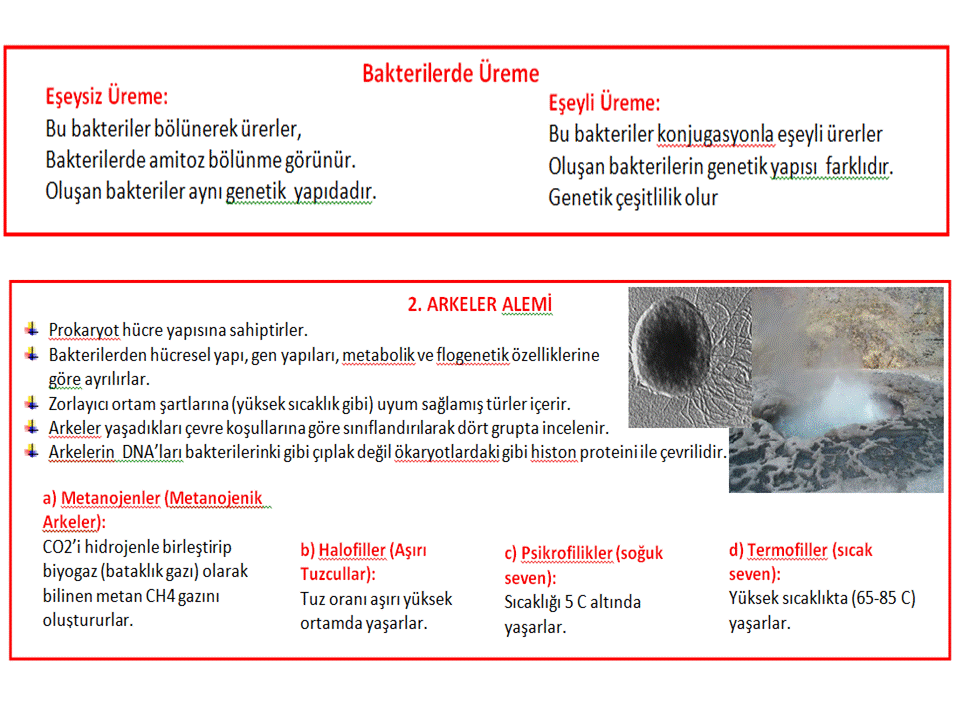 Bakterilerde Üreme

Eşeysiz Üreme:
Bu bakteriler bölünerek ürerler,
Bakterilerde amitoz bölünme görünür.
Oluşan bakteriler aynı genetik yapıdadır.

Eşeyli Üreme:
Bu bakteriler konjugasyonla eşeyli ürerler
Oluşan bakterilerin genetik yapısı farklıdır.
Genetik çeşitlilik olur

2. ARKELER ALEMİ

Prokaryot hücre yapısına sahiptirler.
Bakterilerden hücresel yapı, gen yapıları, metabolik ve flogenetik özelliklerine göre ayrılırlar.
Zorlayıcı ortam şartlarına (yüksek sıcaklık gibi) uyum sağlamış türler içerir.
Arkeler yaşadıkları çevre koşullarına göre sınıflandırılarak dört grupta incelenir.
Arkelerin DNA'ları bakterilerinki gibi çıplak değil ökaryotlardaki gibi histon proteini ile çevrilidir.

a) Metanojenler (Metanojenik Arkeler):
CO2'i hidrojenle birleştirip biyogaz (bataklık gazı) olarak bilinen metan CH4 gazını oluştururlar.

b) Halofiller (Aşırı Tuzcullar):
Tuz oranı aşırı yüksek ortamda yaşarlar.

c) Psikrofilikler (soğuk seven):
Sıcaklığı 5 C altında yaşarlar.

d) Termofiller (sıcak seven):
Yüksek sıcaklıkta (65-85 C) yaşarlar.